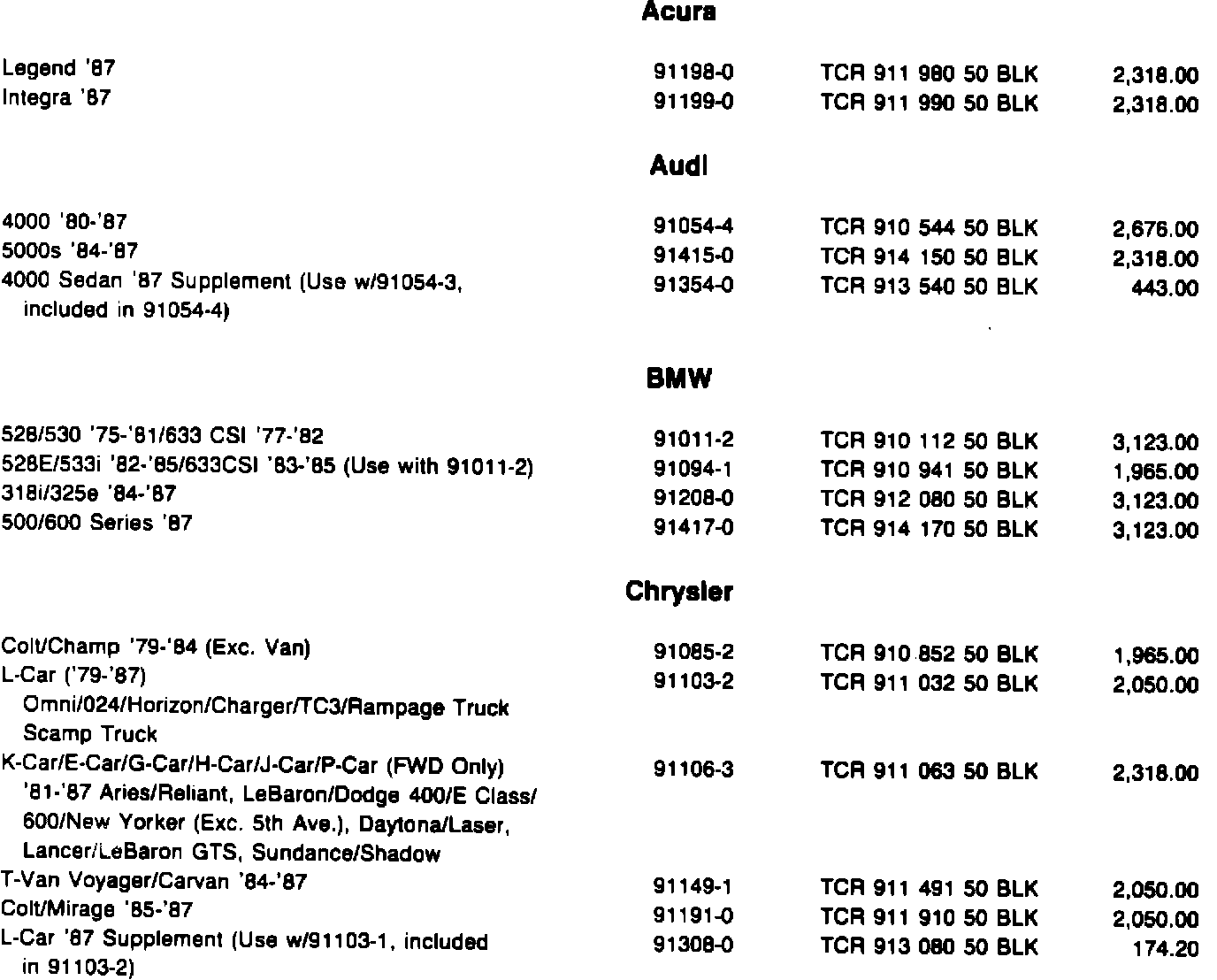 Acura

| | | | |
|---|---|---|---|
| Legend '87 | 91198-0 | TCR 911 980 50 BLK | 2,318.00 |
| Integra '87 | 91199-0 | TCR 911 990 50 BLK | 2,318.00 |

Audi

| | | | |
|---|---|---|---|
| 4000 '80-'87 | 91054-4 | TCR 910 544 50 BLK | 2,676.00 |
| 5000s '84-'87 | 91415-0 | TCR 914 150 50 BLK | 2,318.00 |
| 4000 Sedan '87 Supplement (Use w/91054-3, included in 91054-4) | 91354-0 | TCR 913 540 50 BLK | 443.00 |

BMW

| | | | |
|---|---|---|---|
| 528/530 '75-'81/633 CSI '77-'82 | 91011-2 | TCR 910 112 50 BLK | 3,123.00 |
| 528E/533i '82-'85/633CSI '83-'85 (Use with 91011-2) | 91094-1 | TCR 910 941 50 BLK | 1,965.00 |
| 318i/325e '84-'87 | 91208-0 | TCR 912 080 50 BLK | 3,123.00 |
| 500/600 Series '87 | 91417-0 | TCR 914 170 50 BLK | 3,123.00 |

Chrysler

| | | | |
|---|---|---|---|
| Colt/Champ '79-'84 (Exc. Van) | 91085-2 | TCR 910 852 50 BLK | 1,965.00 |
| L-Car ('79-'87) Omni/024/Horizon/Charger/TC3/Rampage Truck Scamp Truck | 91103-2 | TCR 911 032 50 BLK | 2,050.00 |
| K-Car/E-Car/G-Car/H-Car/J-Car/P-Car (FWD Only) '81-'87 Aries/Reliant, LeBaron/Dodge 400/E Class/ 600/New Yorker (Exc. 5th Ave.), Daytona/Laser, Lancer/LeBaron GTS, Sundance/Shadow | 91106-3 | TCR 911 063 50 BLK | 2,318.00 |
| T-Van Voyager/Carvan '84-'87 | 91149-1 | TCR 911 491 50 BLK | 2,050.00 |
| Colt/Mirage '85-'87 | 91191-0 | TCR 911 910 50 BLK | 2,050.00 |
| L-Car '87 Supplement (Use w/91103-1, included in 91103-2) | 91308-0 | TCR 913 080 50 BLK | 174.20 |